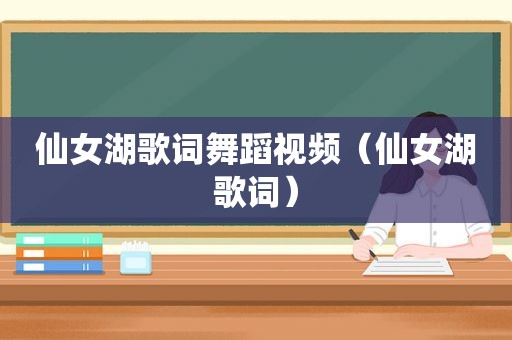 仙女湖歌词舞蹈视频（仙女湖歌词）